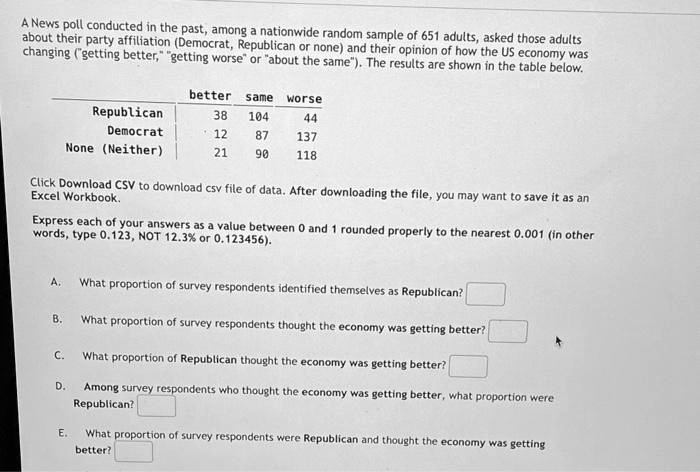 A News poll conducted in the past, among a nationwide random sample of 651 adults, asked those adults about their party affiliation (Democrat, Republican or none) and their opinion of how the US economy was changing ("getting better," "getting worse" or "about the same"). The results are shown in the table below.

| | better | same | worse |
|---|---|---|---|
| Republican | 38 | 104 | 44 |
| Democrat | 12 | 87 | 137 |
| None (Neither) | 21 | 90 | 118 |

Click Download CSV to download csv file of data. After downloading the file, you may want to save it as an Excel Workbook.

Express each of your answers as a value between 0 and 1 rounded properly to the nearest 0.001 (in other words, type 0.123, NOT 12.3% or 0.123456).

A. What proportion of survey respondents identified themselves as Republican?

B. What proportion of survey respondents thought the economy was getting better?

C. What proportion of Republican thought the economy was getting better?

D. Among survey respondents who thought the economy was getting better, what proportion were Republican?

E. What proportion of survey respondents were Republican and thought the economy was getting better?